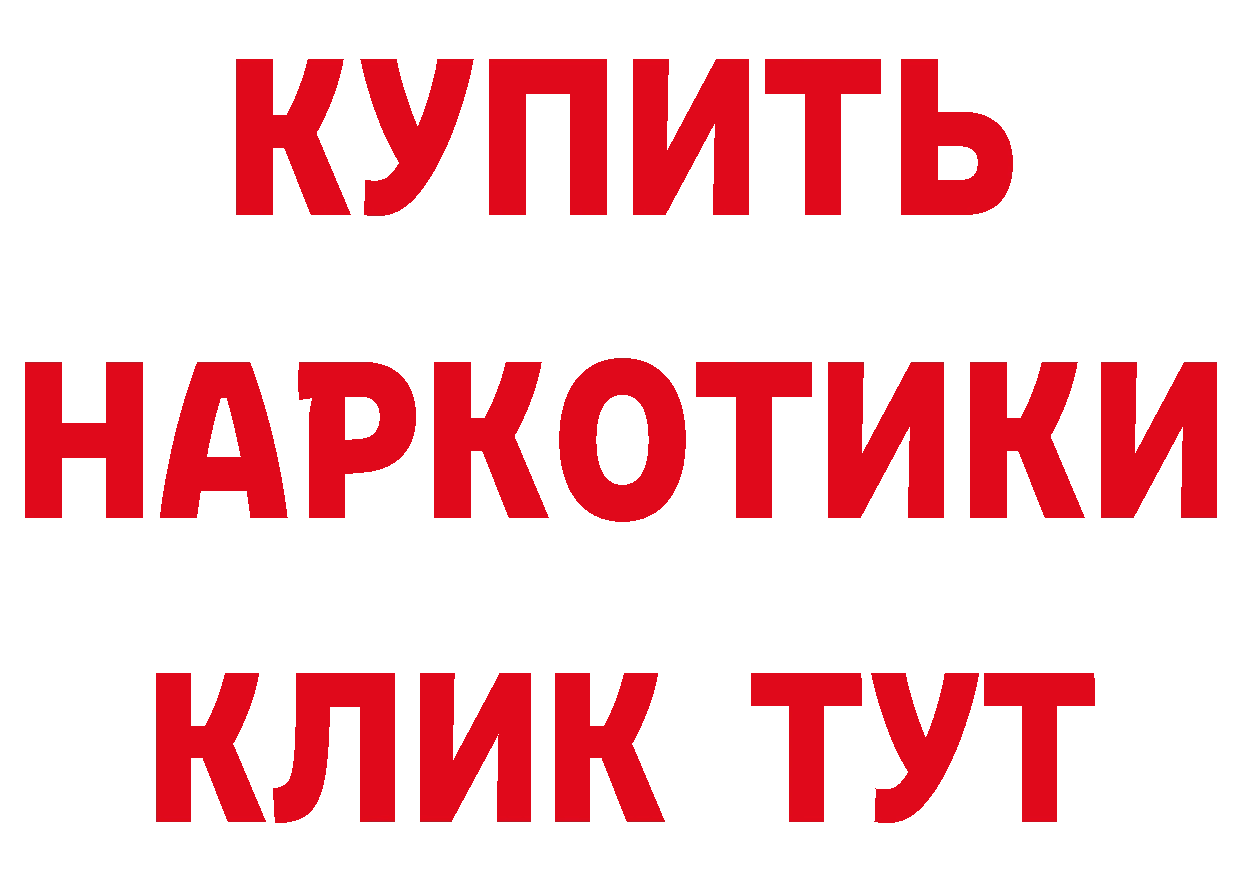 КУПИТЬ
НАРКОТИКИ
КЛИК ТУТ